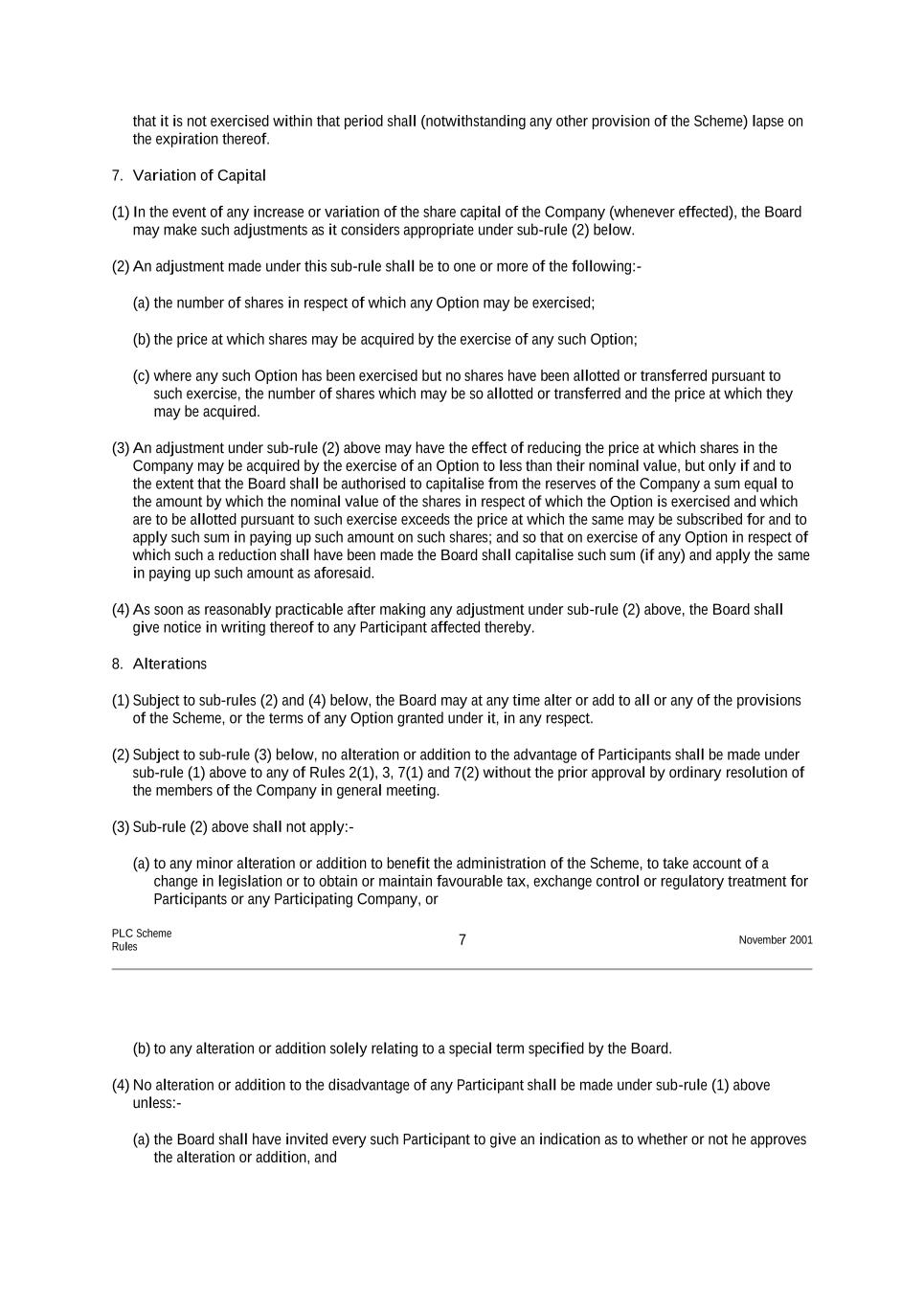 that it is not exercised within that period shall (notwithstanding any other provision of the Scheme) lapse on the expiration thereof.

7. Variation of Capital

(1) In the event of any increase or variation of the share capital of the Company (whenever effected), the Board may make such adjustments as it considers appropriate under sub-rule (2) below.

(2) An adjustment made under this sub-rule shall be to one or more of the following:-

(a) the number of shares in respect of which any Option may be exercised;

(b) the price at which shares may be acquired by the exercise of any such Option;

(c) where any such Option has been exercised but no shares have been allotted or transferred pursuant to such exercise, the number of shares which may be so allotted or transferred and the price at which they may be acquired.

(3) An adjustment under sub-rule (2) above may have the effect of reducing the price at which shares in the Company may be acquired by the exercise of an Option to less than their nominal value, but only if and to the extent that the Board shall be authorised to capitalise from the reserves of the Company a sum equal to the amount by which the nominal value of the shares in respect of which the Option is exercised and which are to be allotted pursuant to such exercise exceeds the price at which the same may be subscribed for and to apply such sum in paying up such amount on such shares; and so that on exercise of any Option in respect of which such a reduction shall have been made the Board shall capitalise such sum (if any) and apply the same in paying up such amount as aforesaid.

(4) As soon as reasonably practicable after making any adjustment under sub-rule (2) above, the Board shall give notice in writing thereof to any Participant affected thereby.

8. Alterations

(1) Subject to sub-rules (2) and (4) below, the Board may at any time alter or add to all or any of the provisions of the Scheme, or the terms of any Option granted under it, in any respect.

(2) Subject to sub-rule (3) below, no alteration or addition to the advantage of Participants shall be made under sub-rule (1) above to any of Rules 2(1), 3, 7(1) and 7(2) without the prior approval by ordinary resolution of the members of the Company in general meeting.

(3) Sub-rule (2) above shall not apply:-

(a) to any minor alteration or addition to benefit the administration of the Scheme, to take account of a change in legislation or to obtain or maintain favourable tax, exchange control or regulatory treatment for Participants or any Participating Company, or

PLC Scheme Rules
7
November 2001

(b) to any alteration or addition solely relating to a special term specified by the Board.

(4) No alteration or addition to the disadvantage of any Participant shall be made under sub-rule (1) above unless:-

(a) the Board shall have invited every such Participant to give an indication as to whether or not he approves the alteration or addition, and